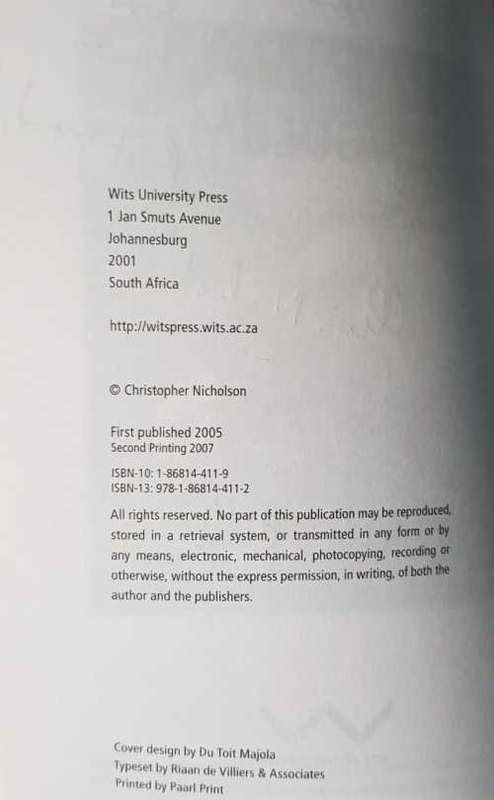 Wits University Press
1 Jan Smuts Avenue
Johannesburg
2001
South Africa

http://witspress.wits.ac.za

© Christopher Nicholson

First published 2005
Second Printing 2007

ISBN-10: 1-86814-411-9
ISBN-13: 978-1-86814-411-2

All rights reserved. No part of this publication may be reproduced, stored in a retrieval system, or transmitted in any form or by any means, electronic, mechanical, photocopying, recording or otherwise, without the express permission, in writing, of both the author and the publishers.

Cover design by Du Toit Majola
Typeset by Riaan de Villiers & Associates
Printed by Paarl Print